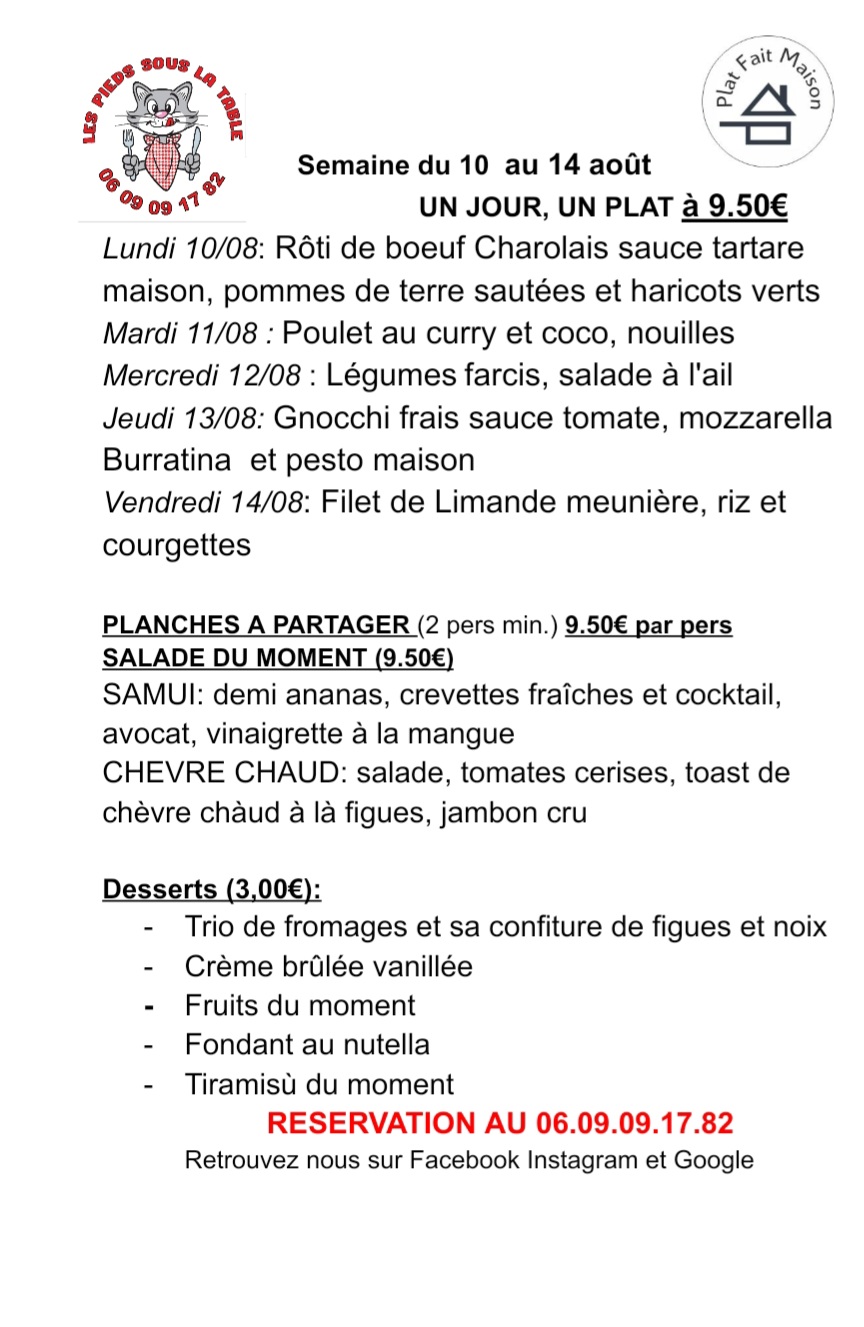 LES PIEDS SOUS LA TABLE
06 09 09 17 82

Plat Fait Maison

Semaine du 10 au 14 août
UN JOUR, UN PLAT à 9.50€

Lundi 10/08: Rôti de boeuf Charolais sauce tartare maison, pommes de terre sautées et haricots verts
Mardi 11/08 : Poulet au curry et coco, nouilles
Mercredi 12/08 : Légumes farcis, salade à l'ail
Jeudi 13/08: Gnocchi frais sauce tomate, mozzarella Burratina et pesto maison
Vendredi 14/08: Filet de Limande meunière, riz et courgettes

PLANCHES A PARTAGER (2 pers min.) 9.50€ par pers
SALADE DU MOMENT (9.50€)
SAMUI: demi ananas, crevettes fraîches et cocktail, avocat, vinaigrette à la mangue
CHEVRE CHAUD: salade, tomates cerises, toast de chèvre chàud à là figues, jambon cru

Desserts (3,00€):
- Trio de fromages et sa confiture de figues et noix
- Crème brûlée vanillée
- Fruits du moment
- Fondant au nutella
- Tiramisù du moment

RESERVATION AU 06.09.09.17.82
Retrouvez nous sur Facebook Instagram et Google